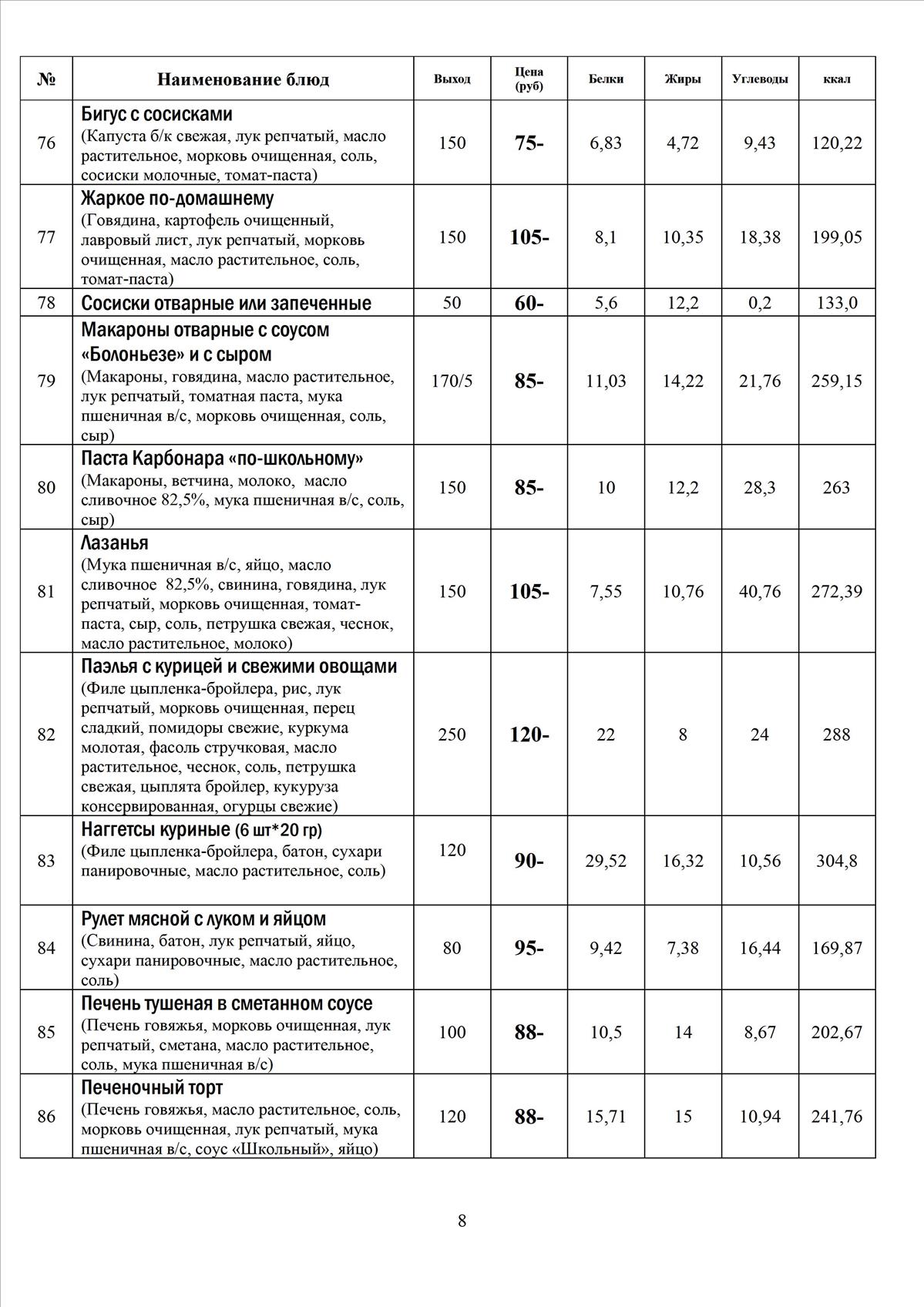 | № | Наименование блюд | Выход | Цена (руб) | Белки | Жиры | Углеводы | ккал |
|---|---|---|---|---|---|---|---|
| 76 | Бигус с сосисками (Капуста б/к свежая, лук репчатый, масло растительное, морковь очищенная, соль, сосиски молочные, томат-паста) | 150 | 75- | 6,83 | 4,72 | 9,43 | 120,22 |
| 77 | Жаркое по-домашнему (Говядина, картофель очищенный, лавровый лист, лук репчатый, морковь очищенная, масло растительное, соль, томат-паста) | 150 | 105- | 8,1 | 10,35 | 18,38 | 199,05 |
| 78 | Сосиски отварные или запеченные | 50 | 60- | 5,6 | 12,2 | 0,2 | 133,0 |
| 79 | Макароны отварные с соусом «Болоньезе» и с сыром (Макароны, говядина, масло растительное, лук репчатый, томатная паста, мука пшеничная в/с, морковь очищенная, соль, сыр) | 170/5 | 85- | 11,03 | 14,22 | 21,76 | 259,15 |
| 80 | Паста Карбонара «по-школьному» (Макароны, ветчина, молоко, масло сливочное 82,5%, мука пшеничная в/с, соль, сыр) | 150 | 85- | 10 | 12,2 | 28,3 | 263 |
| 81 | Лазанья (Мука пшеничная в/с, яйцо, масло сливочное 82,5%, свинина, говядина, лук репчатый, морковь очищенная, томат-паста, сыр, соль, петрушка свежая, чеснок, масло растительное, молоко) | 150 | 105- | 7,55 | 10,76 | 40,76 | 272,39 |
| 82 | Паэлья с курицей и свежими овощами (Филе цыпленка-бройлера, рис, лук репчатый, морковь очищенная, перец сладкий, помидоры свежие, куркума молотая, фасоль стручковая, масло растительное, чеснок, соль, петрушка свежая, цыплята бройлер, кукуруза консервированная, огурцы свежие) | 250 | 120- | 22 | 8 | 24 | 288 |
| 83 | Наггетсы куриные (6 шт*20 гр) (Филе цыпленка-бройлера, батон, сухари панировочные, масло растительное, соль) | 120 | 90- | 29,52 | 16,32 | 10,56 | 304,8 |
| 84 | Рулет мясной с луком и яйцом (Свинина, батон, лук репчатый, яйцо, сухари панировочные, масло растительное, соль) | 80 | 95- | 9,42 | 7,38 | 16,44 | 169,87 |
| 85 | Печень тушеная в сметанном соусе (Печень говяжья, морковь очищенная, лук репчатый, сметана, масло растительное, соль, мука пшеничная в/с) | 100 | 88- | 10,5 | 14 | 8,67 | 202,67 |
| 86 | Печеночный торт (Печень говяжья, масло растительное, соль, морковь очищенная, лук репчатый, мука пшеничная в/с, соус «Школьный», яйцо) | 120 | 88- | 15,71 | 15 | 10,94 | 241,76 |

8